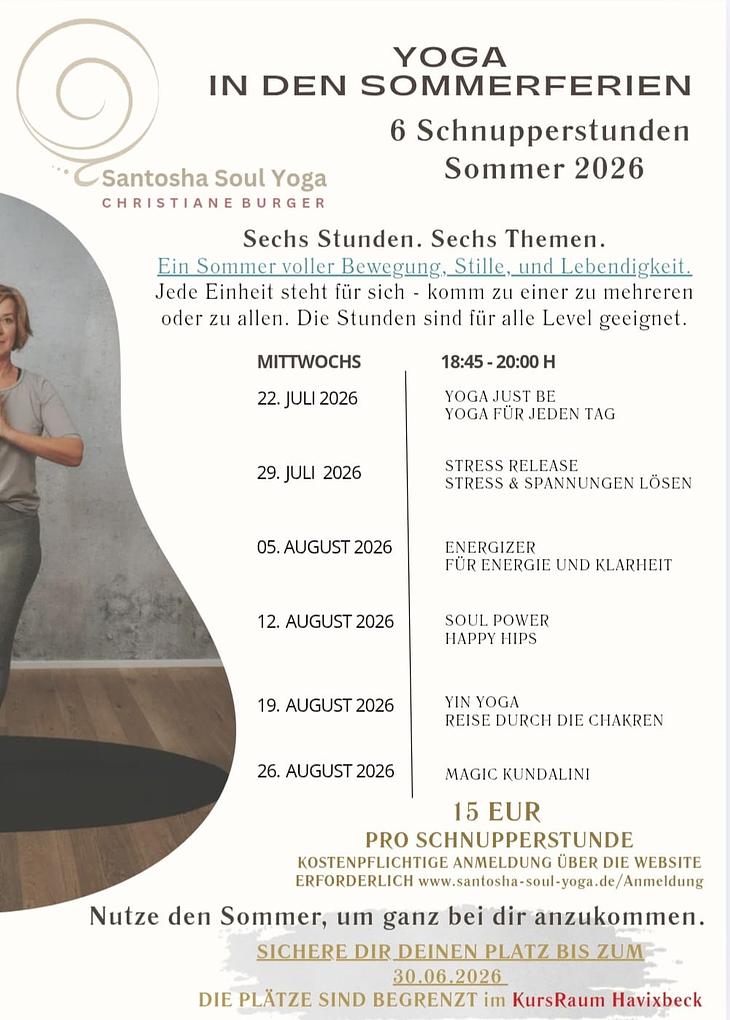 Santosha Soul Yoga
CHRISTIANE BURGER

YOGA
IN DEN SOMMERFERIEN

6 Schnupperstunden
Sommer 2026

Sechs Stunden. Sechs Themen.
Ein Sommer voller Bewegung, Stille, und Lebendigkeit.
Jede Einheit steht für sich - komm zu einer zu mehreren oder zu allen. Die Stunden sind für alle Level geeignet.

| MITTWOCHS | 18:45 - 20:00 H |
|---|---|
| 22. JULI 2026 | YOGA JUST BE YOGA FÜR JEDEN TAG |
| 29. JULI 2026 | STRESS RELEASE STRESS & SPANNUNGEN LÖSEN |
| 05. AUGUST 2026 | ENERGIZER FÜR ENERGIE UND KLARHEIT |
| 12. AUGUST 2026 | SOUL POWER HAPPY HIPS |
| 19. AUGUST 2026 | YIN YOGA REISE DURCH DIE CHAKREN |
| 26. AUGUST 2026 | MAGIC KUNDALINI |

15 EUR
PRO SCHNUPPERSTUNDE
KOSTENPFLICHTIGE ANMELDUNG ÜBER DIE WEBSITE ERFORDERLICH www.santosha-soul-yoga.de/Anmeldung

Nutze den Sommer, um ganz bei dir anzukommen.

SICHERE DIR DEINEN PLATZ BIS ZUM 30.06.2026
DIE PLÄTZE SIND BEGRENZT im KursRaum Havixbeck